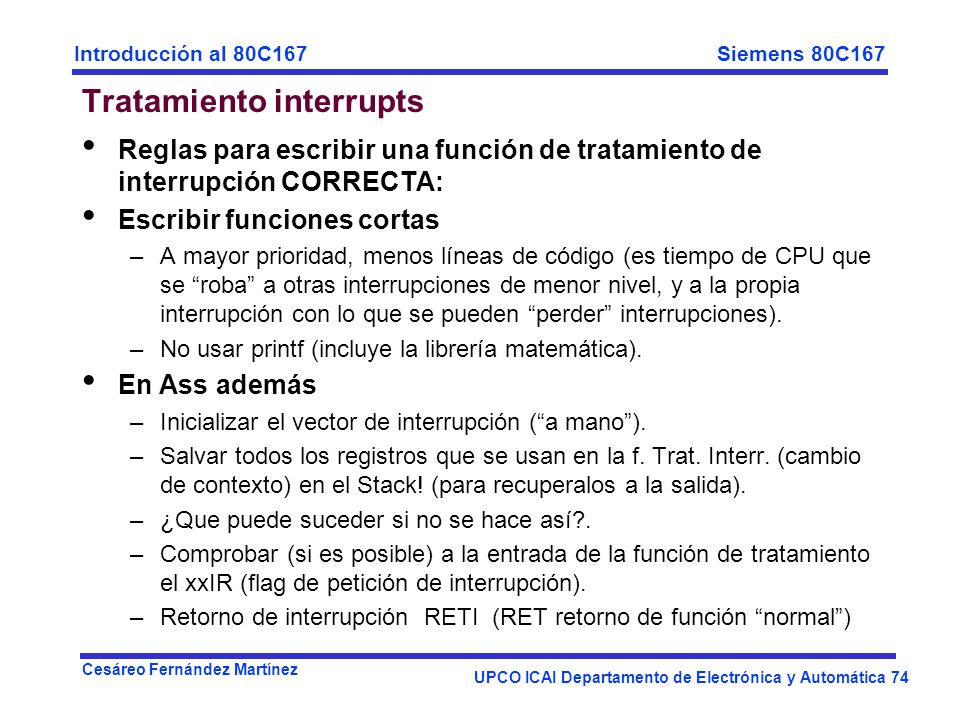 Introducción al 80C167

Siemens 80C167

Tratamiento interrupts

• Reglas para escribir una función de tratamiento de interrupción CORRECTA:

• Escribir funciones cortas

– A mayor prioridad, menos líneas de código (es tiempo de CPU que se “roba” a otras interrupciones de menor nivel, y a la propia interrupción con lo que se pueden “perder” interrupciones).

– No usar printf (incluye la librería matemática).

• En Ass además

– Inicializar el vector de interrupción (“a mano”).

– Salvar todos los registros que se usan en la f. Trat. Interr. (cambio de contexto) en el Stack! (para recuperalos a la salida).

– ¿Que puede suceder si no se hace así?.

– Comprobar (si es posible) a la entrada de la función de tratamiento el xxIR (flag de petición de interrupción).

– Retorno de interrupción RETI (RET retorno de función “normal”)

Cesáreo Fernández Martínez

UPCO ICAI Departamento de Electrónica y Automática 74